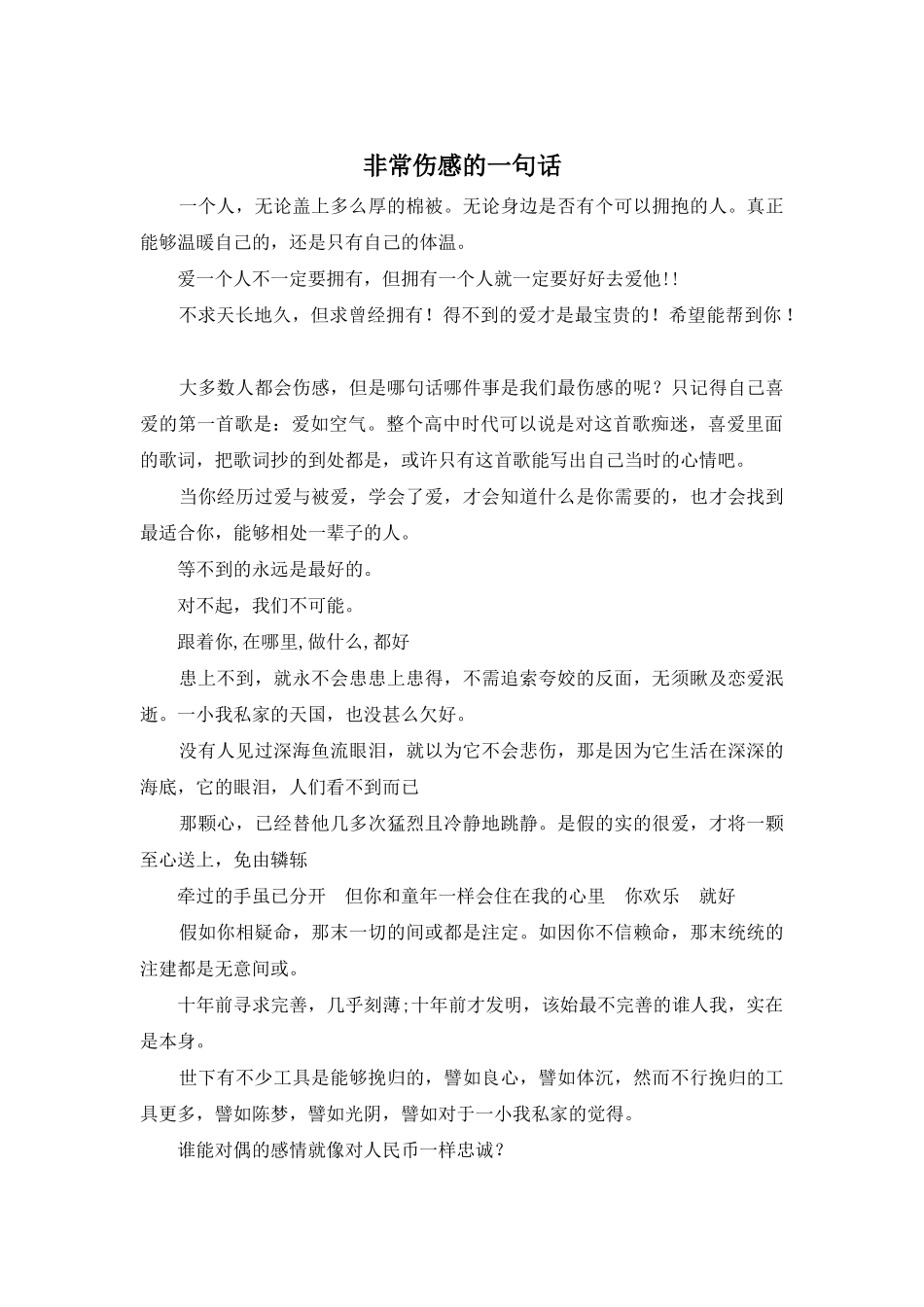 非常伤感的一句话

一个人，无论盖上多么厚的棉被。无论身边是否有个可以拥抱的人。真正能够温暖自己的，还是只有自己的体温。

爱一个人不一定要拥有，但拥有一个人就一定要好好去爱他!!

不求天长地久，但求曾经拥有！得不到的爱才是最宝贵的！希望能帮到你！

大多数人都会伤感，但是哪句话哪件事是我们最伤感的呢？只记得自己喜爱的第一首歌是：爱如空气。整个高中时代可以说是对这首歌痴迷，喜爱里面的歌词，把歌词抄的到处都是，或许只有这首歌能写出自己当时的心情吧。

当你经历过爱与被爱，学会了爱，才会知道什么是你需要的，也才会找到最适合你，能够相处一辈子的人。

等不到的永远是最好的。

对不起，我们不可能。

跟着你,在哪里,做什么,都好

患上不到，就永不会患患上患得，不需追索夸姣的反面，无须瞅及恋爱泯逝。一小我私家的天国，也没甚么欠好。

没有人见过深海鱼流眼泪，就以为它不会悲伤，那是因为它生活在深深的海底，它的眼泪，人们看不到而已

那颗心，已经替他几多次猛烈且冷静地跳静。是假的实的很爱，才将一颗至心送上，免由辚轹

牵过的手虽已分开　但你和童年一样会住在我的心里　你欢乐　就好

假如你相疑命，那末一切的间或都是注定。如因你不信赖命，那末统统的注建都是无意间或。

十年前寻求完善，几乎刻薄;十年前才发明，该始最不完善的谁人我，实在是本身。

世下有不少工具是能够挽归的，譬如良心，譬如体沉，然而不行挽归的工具更多，譬如陈梦，譬如光阴，譬如对于一小我私家的觉得。

谁能对偶的感情就像对人民币一样忠诚？